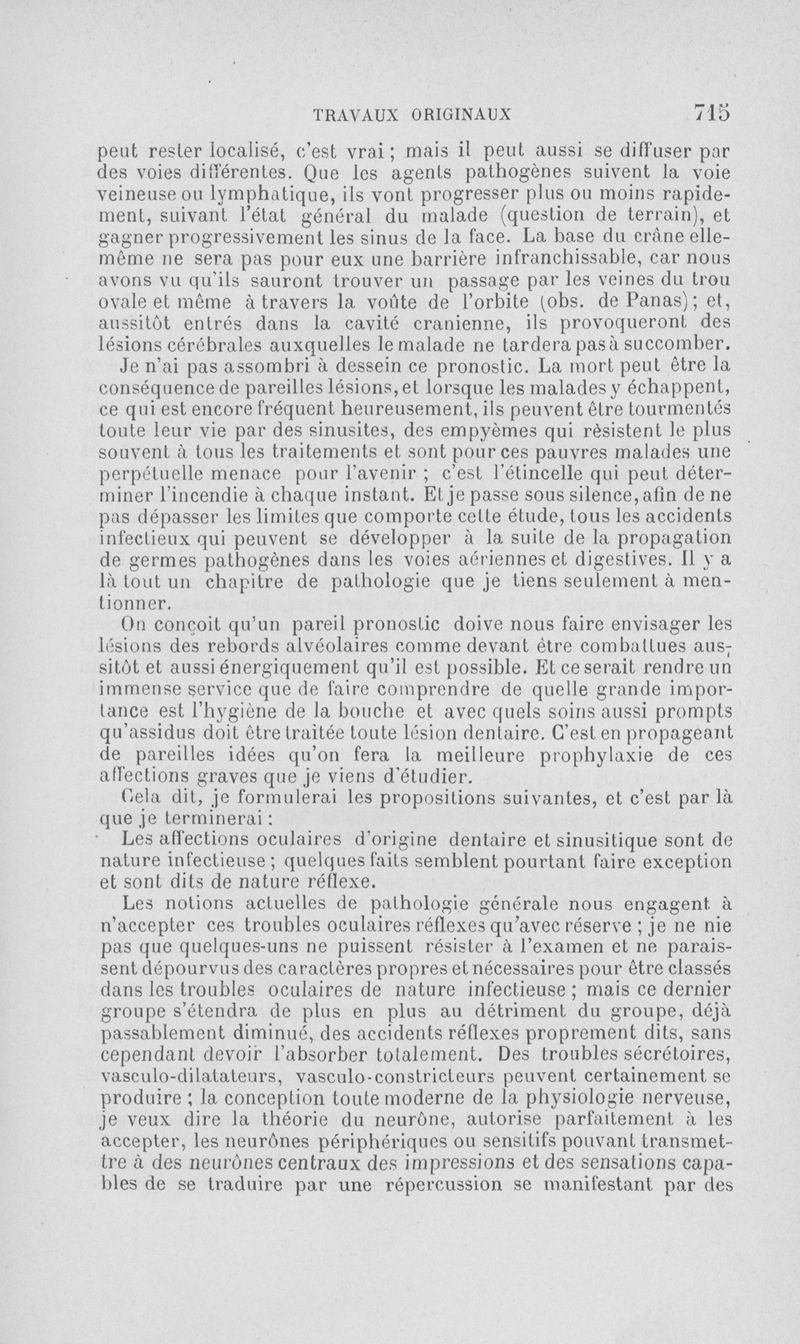 TRAVAUX ORIGINAUX 715

peut rester localisé, c'est vrai ; mais il peut aussi se diffuser par des voies différentes. Que les agents pathogènes suivent la voie veineuse ou lymphatique, ils vont progresser plus ou moins rapidement, suivant l'état général du malade (question de terrain), et gagner progressivement les sinus de la face. La base du crâne elle-même ne sera pas pour eux une barrière infranchissable, car nous avons vu qu'ils sauront trouver un passage par les veines du trou ovale et même à travers la voûte de l'orbite (obs. de Panas) ; et, aussitôt entrés dans la cavité cranienne, ils provoqueront des lésions cérébrales auxquelles le malade ne tardera pas à succomber.

Je n'ai pas assombri à dessein ce pronostic. La mort peut être la conséquence de pareilles lésions, et lorsque les malades y échappent, ce qui est encore fréquent heureusement, ils peuvent être tourmentés toute leur vie par des sinusites, des empyèmes qui résistent le plus souvent à tous les traitements et sont pour ces pauvres malades une perpétuelle menace pour l'avenir ; c'est l'étincelle qui peut déterminer l'incendie à chaque instant. Et je passe sous silence, afin de ne pas dépasser les limites que comporte cette étude, tous les accidents infectieux qui peuvent se développer à la suite de la propagation de germes pathogènes dans les voies aériennes et digestives. Il y a là tout un chapitre de pathologie que je tiens seulement à mentionner.

On conçoit qu'un pareil pronostic doive nous faire envisager les lésions des rebords alvéolaires comme devant être combattues aussitôt et aussi énergiquement qu'il est possible. Et ce serait rendre un immense service que de faire comprendre de quelle grande importance est l'hygiène de la bouche et avec quels soins aussi prompts qu'assidus doit être traitée toute lésion dentaire. C'est en propageant de pareilles idées qu'on fera la meilleure prophylaxie de ces affections graves que je viens d'étudier.

Cela dit, je formulerai les propositions suivantes, et c'est par là que je terminerai :

Les affections oculaires d'origine dentaire et sinusitique sont de nature infectieuse ; quelques faits semblent pourtant faire exception et sont dits de nature réflexe.

Les notions actuelles de pathologie générale nous engagent à n'accepter ces troubles oculaires réflexes qu'avec réserve ; je ne nie pas que quelques-uns ne puissent résister à l'examen et ne paraissent dépourvus des caractères propres et nécessaires pour être classés dans les troubles oculaires de nature infectieuse ; mais ce dernier groupe s'étendra de plus en plus au détriment du groupe, déjà passablement diminué, des accidents réflexes proprement dits, sans cependant devoir l'absorber totalement. Des troubles sécrétoires, vasculo-dilatateurs, vasculo-constricteurs peuvent certainement se produire ; la conception toute moderne de la physiologie nerveuse, je veux dire la théorie du neurône, autorise parfaitement à les accepter, les neurônes périphériques ou sensitifs pouvant transmettre à des neurônes centraux des impressions et des sensations capables de se traduire par une répercussion se manifestant par des